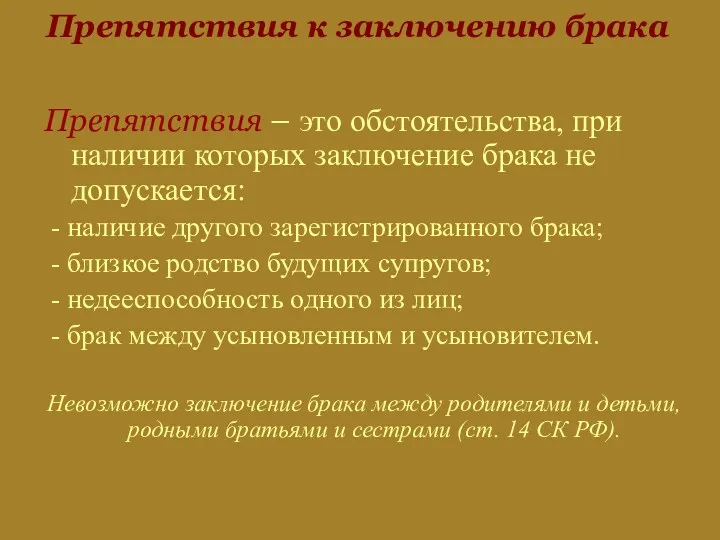 Препятствия к заключению брака

Препятствия – это обстоятельства, при наличии которых заключение брака не допускается:

- наличие другого зарегистрированного брака;
- близкое родство будущих супругов;
- недееспособность одного из лиц;
- брак между усыновленным и усыновителем.

Невозможно заключение брака между родителями и детьми, родными братьями и сестрами (ст. 14 СК РФ).